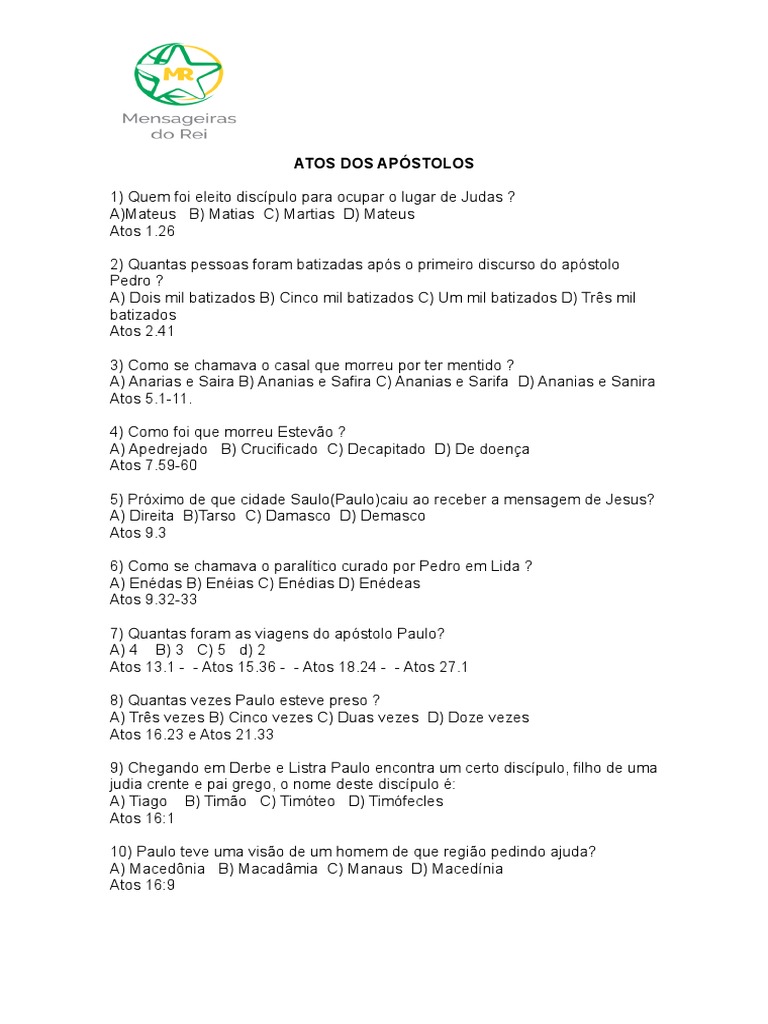 MR
Mensageiras do Rei

ATOS DOS APÓSTOLOS

1) Quem foi eleito discípulo para ocupar o lugar de Judas ?
A)Mateus B) Matias C) Martias D) Mateus
Atos 1.26

2) Quantas pessoas foram batizadas após o primeiro discurso do apóstolo Pedro ?
A) Dois mil batizados B) Cinco mil batizados C) Um mil batizados D) Três mil batizados
Atos 2.41

3) Como se chamava o casal que morreu por ter mentido ?
A) Anarias e Saira B) Ananias e Safira C) Ananias e Sarifa D) Ananias e Sanira
Atos 5.1-11.

4) Como foi que morreu Estevão ?
A) Apedrejado B) Crucificado C) Decapitado D) De doença
Atos 7.59-60

5) Próximo de que cidade Saulo(Paulo)caiu ao receber a mensagem de Jesus?
A) Direita B)Tarso C) Damasco D) Demasco
Atos 9.3

6) Como se chamava o paralítico curado por Pedro em Lida ?
A) Enédas B) Enéias C) Enédias D) Enédeas
Atos 9.32-33

7) Quantas foram as viagens do apóstolo Paulo?
A) 4 B) 3 C) 5 d) 2
Atos 13.1 - - Atos 15.36 - - Atos 18.24 - - Atos 27.1

8) Quantas vezes Paulo esteve preso ?
A) Três vezes B) Cinco vezes C) Duas vezes D) Doze vezes
Atos 16.23 e Atos 21.33

9) Chegando em Derbe e Listra Paulo encontra um certo discípulo, filho de uma judia crente e pai grego, o nome deste discípulo é:
A) Tiago B) Timão C) Timóteo D) Timófecles
Atos 16:1

10) Paulo teve uma visão de um homem de que região pedindo ajuda?
A) Macedônia B) Macadâmia C) Manaus D) Macedínia
Atos 16:9